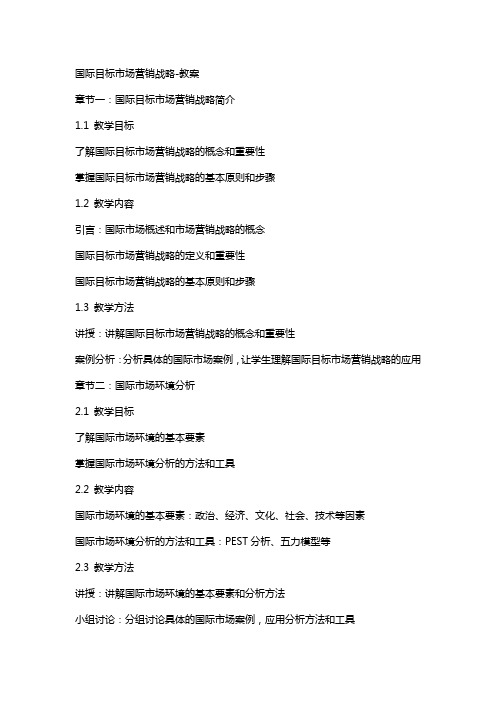 国际目标市场营销战略-教案

章节一：国际目标市场营销战略简介

1.1 教学目标

了解国际目标市场营销战略的概念和重要性

掌握国际目标市场营销战略的基本原则和步骤

1.2 教学内容

引言：国际市场概述和市场营销战略的概念

国际目标市场营销战略的定义和重要性

国际目标市场营销战略的基本原则和步骤

1.3 教学方法

讲授：讲解国际目标市场营销战略的概念和重要性

案例分析：分析具体的国际市场案例，让学生理解国际目标市场营销战略的应用

章节二：国际市场环境分析

2.1 教学目标

了解国际市场环境的基本要素

掌握国际市场环境分析的方法和工具

2.2 教学内容

国际市场环境的基本要素：政治、经济、文化、社会、技术等因素

国际市场环境分析的方法和工具：PEST 分析、五力模型等

2.3 教学方法

讲授：讲解国际市场环境的基本要素和分析方法

小组讨论：分组讨论具体的国际市场案例，应用分析方法和工具